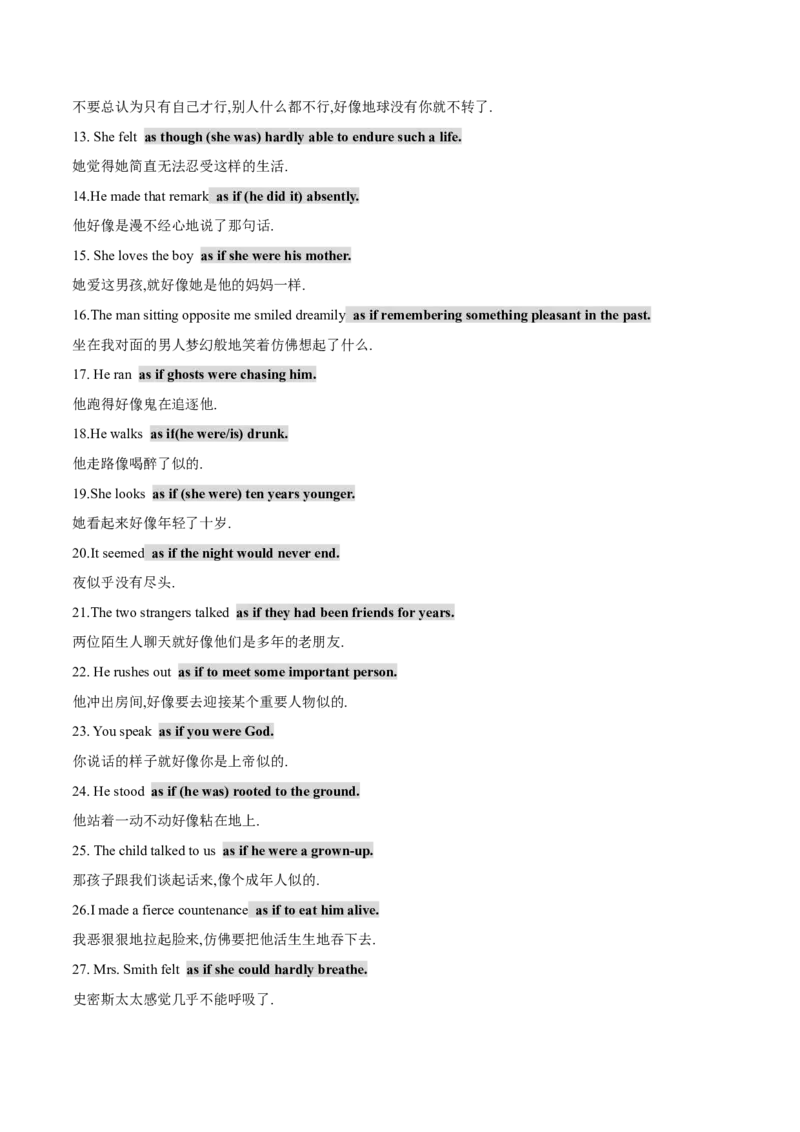 不要总认为只有自己才行,别人什么都不行,好像地球没有你就不转了.

13. She felt as though (she was) hardly able to endure such a life.

她觉得她简直无法忍受这样的生活.

14.He made that remark as if (he did it) absently.

他好像是漫不经心地说了那句话.

15. She loves the boy as if she were his mother.

她爱这男孩,就好像她是他的妈妈一样.

16.The man sitting opposite me smiled dreamily as if remembering something pleasant in the past.

坐在我对面的男人梦幻般地笑着仿佛想起了什么.

17. He ran as if ghosts were chasing him.

他跑得好像鬼在追逐他.

18.He walks as if(he were/is) drunk.

他走路像喝醉了似的.

19.She looks as if (she were) ten years younger.

她看起来好像年轻了十岁.

20.It seemed as if the night would never end.

夜似乎没有尽头.

21.The two strangers talked as if they had been friends for years.

两位陌生人聊天就好像他们是多年的老朋友.

22. He rushes out as if to meet some important person.

他冲出房间,好像要去迎接某个重要人物似的.

23. You speak as if you were God.

你说话的样子就好像你是上帝似的.

24. He stood as if (he was) rooted to the ground.

他站着一动不动好像粘在地上.

25. The child talked to us as if he were a grown-up.

那孩子跟我们谈起话来,像个成年人似的.

26.I made a fierce countenance as if to eat him alive.

我恶狠狠地拉起脸来,仿佛要把他活生生地吞下去.

27. Mrs. Smith felt as if she could hardly breathe.

史密斯太太感觉几乎不能呼吸了.